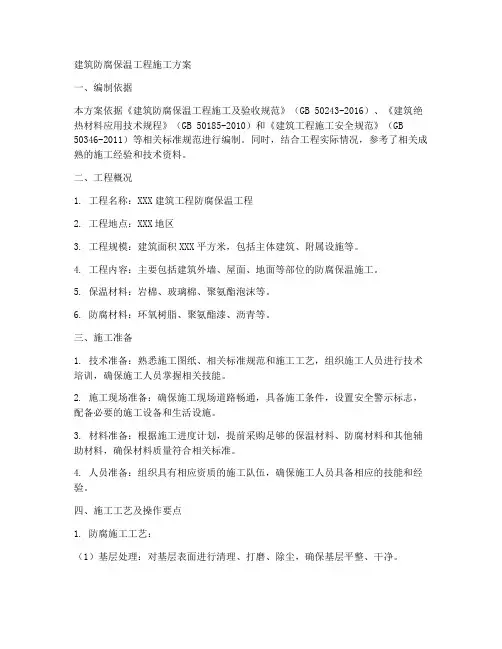 建筑防腐保温工程施工方案

一、编制依据

本方案依据《建筑防腐保温工程施工及验收规范》（GB 50243-2016）、《建筑绝热材料应用技术规程》（GB 50185-2010）和《建筑工程施工安全规范》（GB 50346-2011）等相关标准规范进行编制。同时，结合工程实际情况，参考了相关成熟的施工经验和技术资料。

二、工程概况

1. 工程名称：XXX建筑工程防腐保温工程

2. 工程地点：XXX地区

3. 工程规模：建筑面积XXX平方米，包括主体建筑、附属设施等。

4. 工程内容：主要包括建筑外墙、屋面、地面等部位的防腐保温施工。

5. 保温材料：岩棉、玻璃棉、聚氨酯泡沫等。

6. 防腐材料：环氧树脂、聚氨酯漆、沥青等。

三、施工准备

1. 技术准备：熟悉施工图纸、相关标准规范和施工工艺，组织施工人员进行技术培训，确保施工人员掌握相关技能。

2. 施工现场准备：确保施工现场道路畅通，具备施工条件，设置安全警示标志，配备必要的施工设备和生活设施。

3. 材料准备：根据施工进度计划，提前采购足够的保温材料、防腐材料和其他辅助材料，确保材料质量符合相关标准。

4. 人员准备：组织具有相应资质的施工队伍，确保施工人员具备相应的技能和经验。

四、施工工艺及操作要点

1. 防腐施工工艺：

（1）基层处理：对基层表面进行清理、打磨、除尘，确保基层平整、干净。